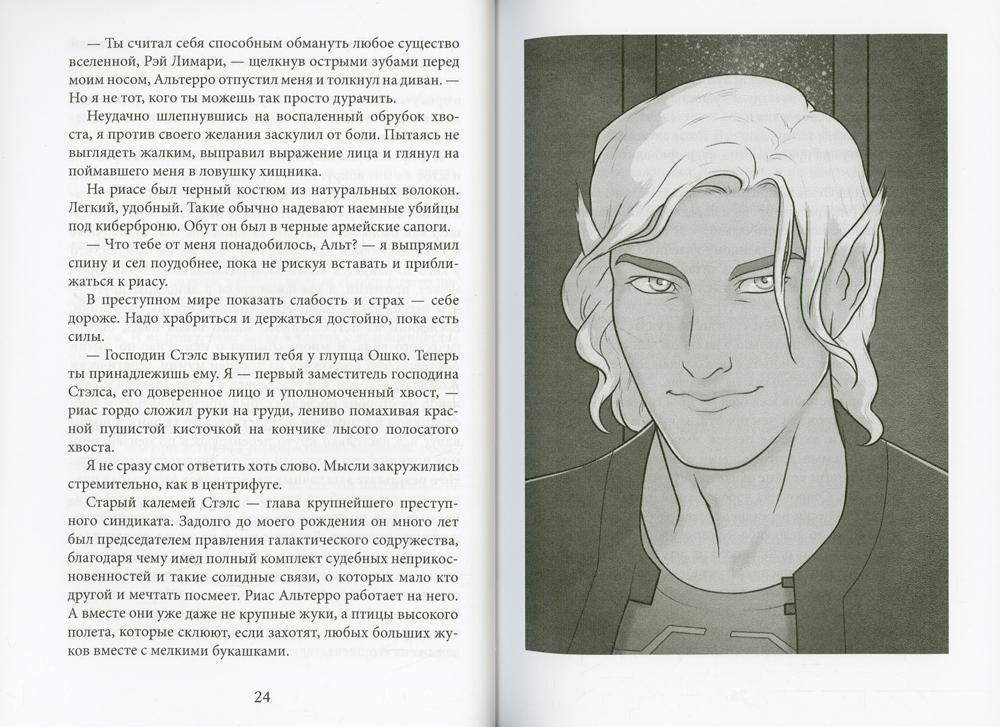 — Ты считал себя способным обмануть любое существо вселенной, Рэй Лимари, — щелкнув острыми зубами перед моим носом, Альтерро отпустил меня и толкнул на диван. — Но я не тот, кого ты можешь так просто дурачить.

Неудачно шлепнувшись на воспаленный обрубок хвоста, я против своего желания заскулил от боли. Пытаясь не выглядеть жалким, выправил выражение лица и глянул на поймавшего меня в ловушку хищника.

На риасе был черный костюм из натуральных волокон. Легкий, удобный. Такие обычно надевают наемные убийцы под киберброню. Обут он был в черные армейские сапоги.

— Что тебе от меня понадобилось, Альт? — я выпрямил спину и сел поудобнее, пока не рискуя вставать и приближаться к риасу.

В преступном мире показать слабость и страх — себе дороже. Надо храбриться и держаться достойно, пока есть силы.

— Господин Стэлс выкупил тебя у глупца Ошко. Теперь ты принадлежишь ему. Я — первый заместитель господина Стэлса, его доверенное лицо и уполномоченный хвост, — риас гордо сложил руки на груди, лениво помахивая красной пушистой кисточкой на кончике лысого полосатого хвоста.

Я не сразу смог ответить хоть слово. Мысли закружились стремительно, как в центрифуге.

Старый калемей Стэлс — глава крупнейшего преступного синдиката. Задолго до моего рождения он много лет был председателем правления галактического содружества, благодаря чему имел полный комплект судебных неприкосновенностей и такие солидные связи, о которых мало кто другой и мечтать посмеет. Риас Альтерро работает на него. А вместе они уже даже не крупные жуки, а птицы высокого полета, которые склюют, если захотят, любых больших жуков вместе с мелкими букашками.

24